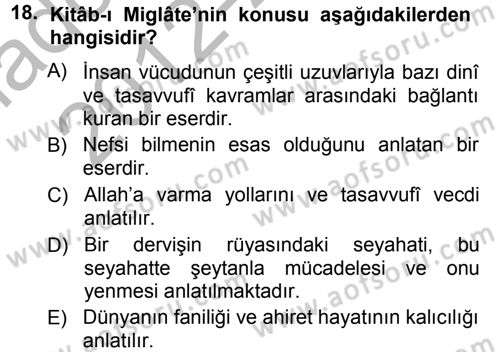 18. Kitâb-ı Miglâte'nin konusu aşağıdakilerden hangisidir?

A) İnsan vücudunun çeşitli uzuvlarıyla bazı dinî ve tasavvufî kavramlar arasındaki bağlantı kuran bir eserdir.

B) Nefsi bilmenin esas olduğunu anlatan bir eserdir.

C) Allah'a varma yollarını ve tasavvufî vecdi anlatılır.

D) Bir dervişin rüyasındaki seyahati, bu seyahatte şeytanla mücadelesi ve onu yenmesi anlatılmaktadır.

E) Dünyanın faniliği ve ahiret hayatının kalıcılığı anlatılır.

www.aofsoru.com